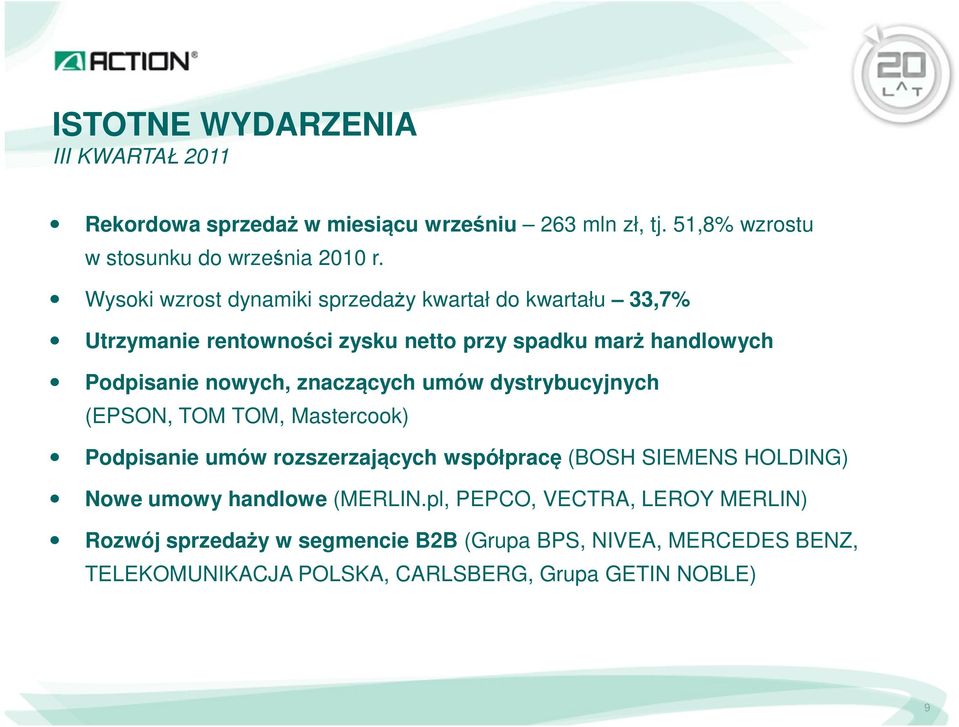 ACTION®

20 LAT

ISTOTNE WYDARZENIA
III KWARTAŁ 2011

• Rekordowa sprzedaż w miesiącu wrześniu – 263 mln zł, tj. 51,8% wzrostu w stosunku do września 2010 r.

• Wysoki wzrost dynamiki sprzedaży kwartał do kwartału – 33,7%

• Utrzymanie rentowności zysku netto przy spadku marż handlowych

• Podpisanie nowych, znaczących umów dystrybucyjnych (EPSON, TOM TOM, Mastercook)

• Podpisanie umów rozszerzających współpracę (BOSH SIEMENS HOLDING)

• Nowe umowy handlowe (MERLIN.pl, PEPCO, VECTRA, LEROY MERLIN)

• Rozwój sprzedaży w segmencie B2B (Grupa BPS, NIVEA, MERCEDES BENZ, TELEKOMUNIKACJA POLSKA, CARLSBERG, Grupa GETIN NOBLE)

9